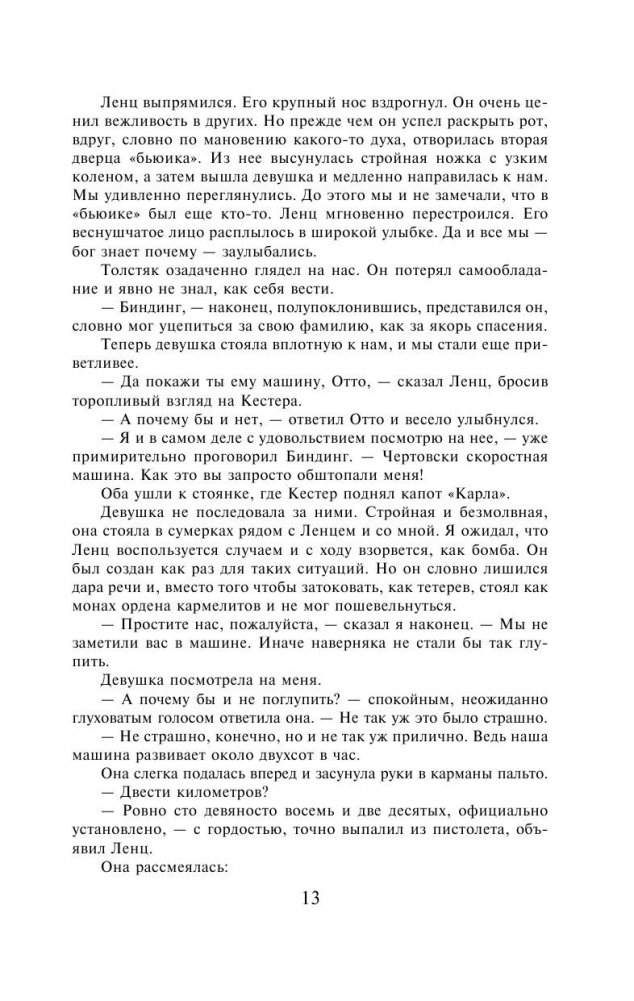 Ленц выпрямился. Его крупный нос вздрогнул. Он очень ценил вежливость в других. Но прежде чем он успел раскрыть рот, вдруг, словно по мановению какого-то духа, отворилась вторая дверца «бьюика». Из нее высунулась стройная ножка с узким коленом, а затем вышла девушка и медленно направилась к нам. Мы удивленно переглянулись. До этого мы и не замечали, что в «бьюике» был еще кто-то. Ленц мгновенно перестроился. Его веснушчатое лицо расплылось в широкой улыбке. Да и все мы — бог знает почему — заулыбались.

Толстяк озадаченно глядел на нас. Он потерял самообладание и явно не знал, как себя вести.

— Биндинг, — наконец, полупоклонившись, представился он, словно мог уцепиться за свою фамилию, как за якорь спасения.

Теперь девушка стояла вплотную к нам, и мы стали еще приветливее.

— Да покажи ты ему машину, Отто, — сказал Ленц, бросив торопливый взгляд на Кестера.

— А почему бы и нет, — ответил Отто и весело улыбнулся.

— Я и в самом деле с удовольствием посмотрю на нее, — уже примирительно проговорил Биндинг. — Чертовски скоростная машина. Как это вы запросто обштопали меня!

Оба ушли к стоянке, где Кестер поднял капот «Карла».

Девушка не последовала за ними. Стройная и безмолвная, она стояла в сумерках рядом с Ленцем и со мной. Я ожидал, что Ленц воспользуется случаем и с ходу взорвется, как бомба. Он был создан как раз для таких ситуаций. Но он словно лишился дара речи и, вместо того чтобы затоковать, как тетерев, стоял как монах ордена кармелитов и не мог пошевельнуться.

— Простите нас, пожалуйста, — сказал я наконец. — Мы не заметили вас в машине. Иначе наверняка не стали бы так глупить.

Девушка посмотрела на меня.

— А почему бы и не поглупить? — спокойным, неожиданно глуховатым голосом ответила она. — Не так уж это было страшно.

— Не страшно, конечно, но и не так уж прилично. Ведь наша машина развивает около двухсот в час.

Она слегка подалась вперед и засунула руки в карманы пальто.

— Двести километров?

— Ровно сто девяносто восемь и две десятых, официально установлено, — с гордостью, точно выпалил из пистолета, объявил Ленц.

Она рассмеялась:

13